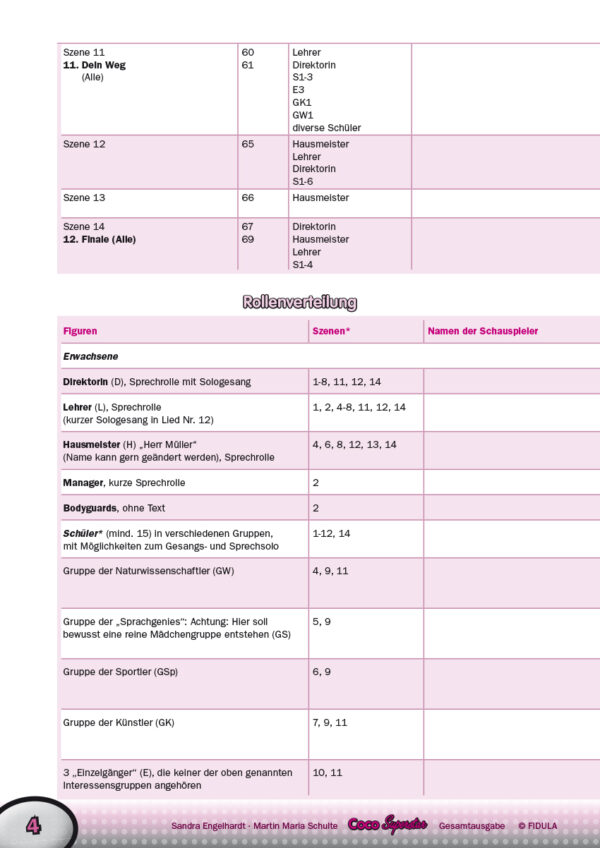 | Szene 11 11. Dein Weg (Alle) | 60 61 | Lehrer Direktorin S1-3 E3 GK1 GW1 diverse Schüler | |
|---|---|---|---|
| Szene 12 | 65 | Hausmeister Lehrer Direktorin S1-6 | |
| Szene 13 | 66 | Hausmeister | |
| Szene 14 12. Finale (Alle) | 67 69 | Direktorin Hausmeister Lehrer S1-4 | |

Rollenverteilung

| Figuren | Szenen* | Namen der Schauspieler |
|---|---|---|
| Erwachsene | | |
| Direktorin (D), Sprechrolle mit Sologesang | 1-8, 11, 12, 14 | |
| Lehrer (L), Sprechrolle (kurzer Sologesang in Lied Nr. 12) | 1, 2, 4-8, 11, 12, 14 | |
| Hausmeister (H) „Herr Müller" (Name kann gern geändert werden), Sprechrolle | 4, 6, 8, 12, 13, 14 | |
| Manager, kurze Sprechrolle | 2 | |
| Bodyguards, ohne Text | 2 | |
| Schüler* (mind. 15) in verschiedenen Gruppen, mit Möglichkeiten zum Gesangs- und Sprechsolo | 1-12, 14 | |
| Gruppe der Naturwissenschaftler (GW) | 4, 9, 11 | |
| Gruppe der „Sprachgenies": Achtung: Hier soll bewusst eine reine Mädchengruppe entstehen (GS) | 5, 9 | |
| Gruppe der Sportler (GSp) | 6, 9 | |
| Gruppe der Künstler (GK) | 7, 9, 11 | |
| 3 „Einzelgänger" (E), die keiner der oben genannten Interessensgruppen angehören | 10, 11 | |

4

Sandra Engelhardt · Martin Maria Schulte Coco Superstar Gesamtausgabe © FIDULA